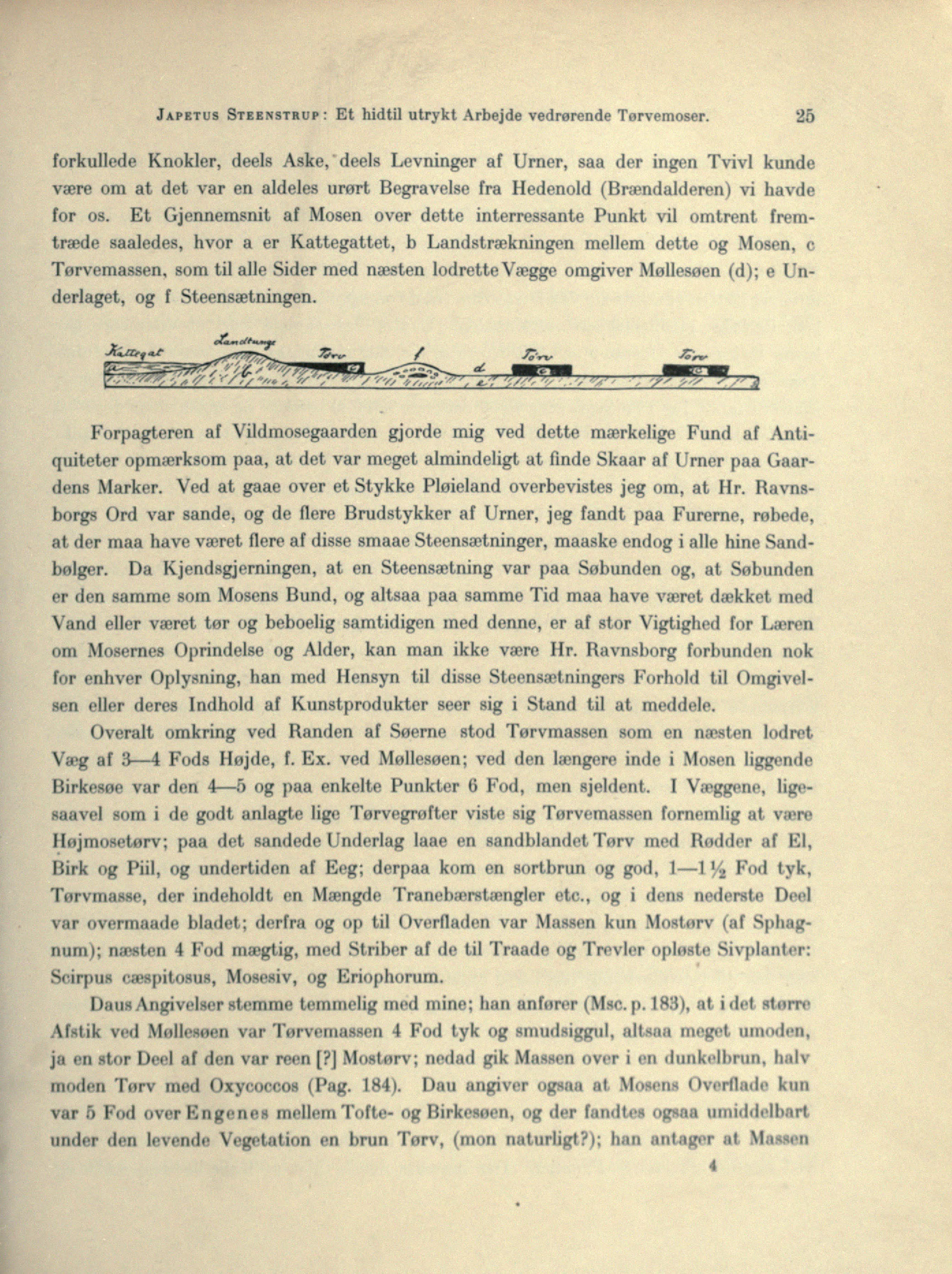 JAPETUS STEENSTRUP: Et hidtil utrykt Arbejde vedrørende Tørvemoser. 25

forkullede Knokler, deels Aske, deels Levninger af Urner, saa der ingen Tvivl kunde være om at det var en aldeles urørt Begravelse fra Hedenold (Brændalderen) vi havde for os. Et Gjennemsnit af Mosen over dette interressante Punkt vil omtrent fremtræde saaledes, hvor a er Kattegattet, b Landstrækningen mellem dette og Mosen, c Tørvemassen, som til alle Sider med næsten lodrette Vægge omgiver Møllesøen (d); e Underlaget, og f Steensætningen.

Kattegat Landtunge Tørv f d Tørv Tørv

Forpagteren af Vildmosegaarden gjorde mig ved dette mærkelige Fund af Antiquiteter opmærksom paa, at det var meget almindeligt at finde Skaar af Urner paa Gaardens Marker. Ved at gaae over et Stykke Pløieland overbevistes jeg om, at Hr. Ravnsborgs Ord var sande, og de flere Brudstykker af Urner, jeg fandt paa Furerne, røbede, at der maa have været flere af disse smaae Steensætninger, maaske endog i alle hine Sandbølger. Da Kjendsgjerningen, at en Steensætning var paa Søbunden og, at Søbunden er den samme som Mosens Bund, og altsaa paa samme Tid maa have været dækket med Vand eller været tør og beboelig samtidigen med denne, er af stor Vigtighed for Læren om Mosernes Oprindelse og Alder, kan man ikke være Hr. Ravnsborg forbunden nok for enhver Oplysning, han med Hensyn til disse Steensætningers Forhold til Omgivelsen eller deres Indhold af Kunstprodukter seer sig i Stand til at meddele.

Overalt omkring ved Randen af Søerne stod Tørvmassen som en næsten lodret Væg af 3—4 Fods Højde, f. Ex. ved Møllesøen; ved den længere inde i Mosen liggende Birkesøe var den 4—5 og paa enkelte Punkter 6 Fod, men sjeldent. I Væggene, ligesaavel som i de godt anlagte lige Tørvegrøfter viste sig Tørvemassen fornemlig at være Højmosetørv; paa det sandede Underlag laae en sandblandet Tørv med Rødder af El, Birk og Piil, og undertiden af Eeg; derpaa kom en sortbrun og god, 1—1½ Fod tyk, Tørvmasse, der indeholdt en Mængde Tranebærstængler etc., og i dens nederste Deel var overmaade bladet; derfra og op til Overfladen var Massen kun Mostørv (af Sphagnum); næsten 4 Fod mægtig, med Striber af de til Traade og Trevler opløste Sivplanter: Scirpus cæspitosus, Mosesiv, og Eriophorum.

Daus Angivelser stemme temmelig med mine; han anfører (Msc. p. 183), at i det større Afstik ved Møllesøen var Tørvemassen 4 Fod tyk og smudsiggul, altsaa meget umoden, ja en stor Deel af den var reen [?] Mostørv; nedad gik Massen over i en dunkelbrun, halv moden Tørv med Oxycoccos (Pag. 184). Dau angiver ogsaa at Mosens Overflade kun var 5 Fod over Engenes mellem Tofte- og Birkesøen, og der fandtes ogsaa umiddelbart under den levende Vegetation en brun Tørv, (mon naturligt?); han antager at Massen

4